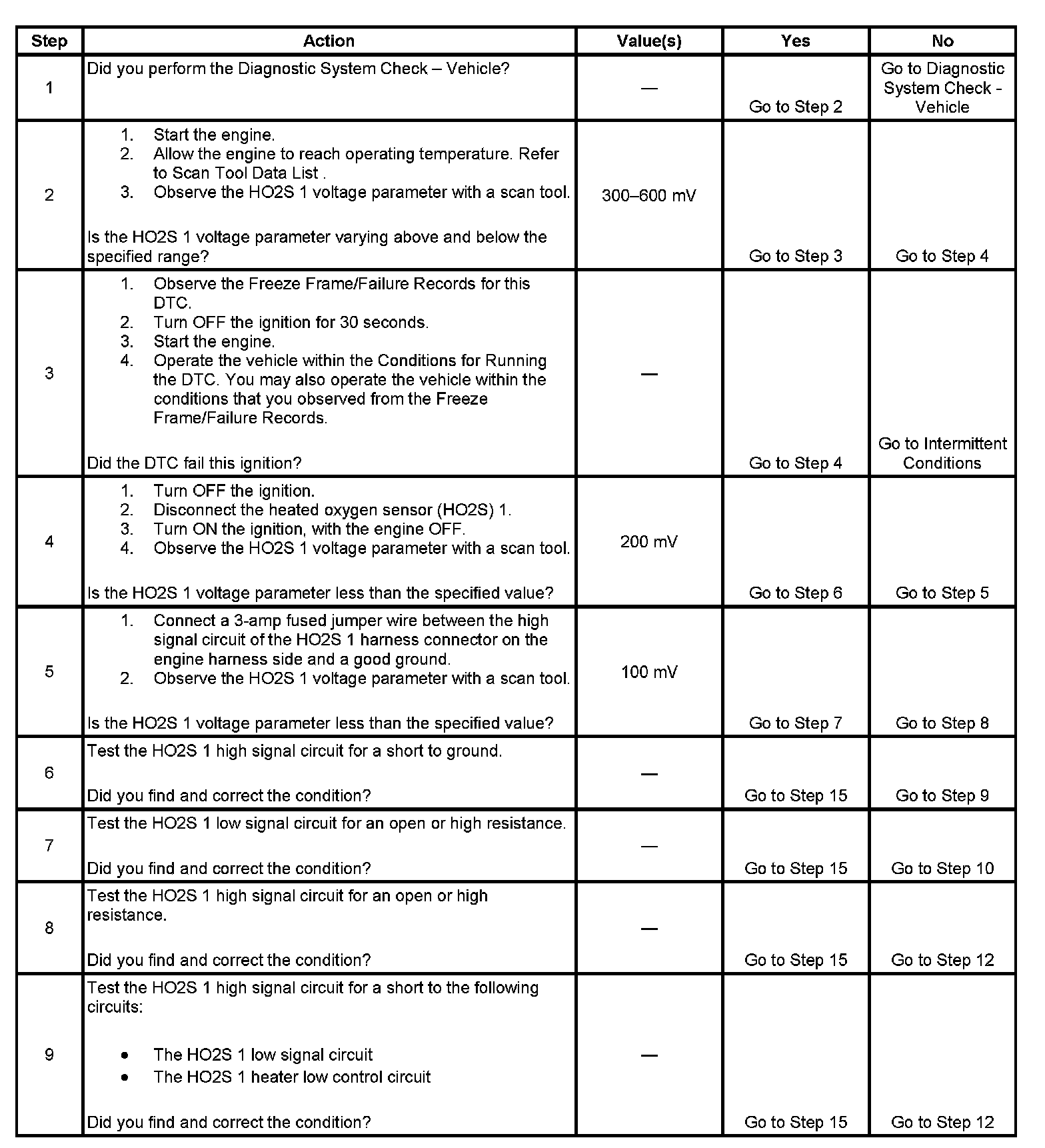 | Step | Action | Value(s) | Yes | No |
|---|---|---|---|---|
| 1 | Did you perform the Diagnostic System Check – Vehicle? | — | Go to Step 2 | Go to Diagnostic System Check - Vehicle |
| 2 | 1. Start the engine. 2. Allow the engine to reach operating temperature. Refer to Scan Tool Data List . 3. Observe the HO2S 1 voltage parameter with a scan tool. Is the HO2S 1 voltage parameter varying above and below the specified range? | 300–600 mV | Go to Step 3 | Go to Step 4 |
| 3 | 1. Observe the Freeze Frame/Failure Records for this DTC. 2. Turn OFF the ignition for 30 seconds. 3. Start the engine. 4. Operate the vehicle within the Conditions for Running the DTC. You may also operate the vehicle within the conditions that you observed from the Freeze Frame/Failure Records. Did the DTC fail this ignition? | — | Go to Step 4 | Go to Intermittent Conditions |
| 4 | 1. Turn OFF the ignition. 2. Disconnect the heated oxygen sensor (HO2S) 1. 3. Turn ON the ignition, with the engine OFF. 4. Observe the HO2S 1 voltage parameter with a scan tool. Is the HO2S 1 voltage parameter less than the specified value? | 200 mV | Go to Step 6 | Go to Step 5 |
| 5 | 1. Connect a 3-amp fused jumper wire between the high signal circuit of the HO2S 1 harness connector on the engine harness side and a good ground. 2. Observe the HO2S 1 voltage parameter with a scan tool. Is the HO2S 1 voltage parameter less than the specified value? | 100 mV | Go to Step 7 | Go to Step 8 |
| 6 | Test the HO2S 1 high signal circuit for a short to ground. Did you find and correct the condition? | — | Go to Step 15 | Go to Step 9 |
| 7 | Test the HO2S 1 low signal circuit for an open or high resistance. Did you find and correct the condition? | — | Go to Step 15 | Go to Step 10 |
| 8 | Test the HO2S 1 high signal circuit for an open or high resistance. Did you find and correct the condition? | — | Go to Step 15 | Go to Step 12 |
| 9 | Test the HO2S 1 high signal circuit for a short to the following circuits: • The HO2S 1 low signal circuit • The HO2S 1 heater low control circuit Did you find and correct the condition? | — | Go to Step 15 | Go to Step 12 |